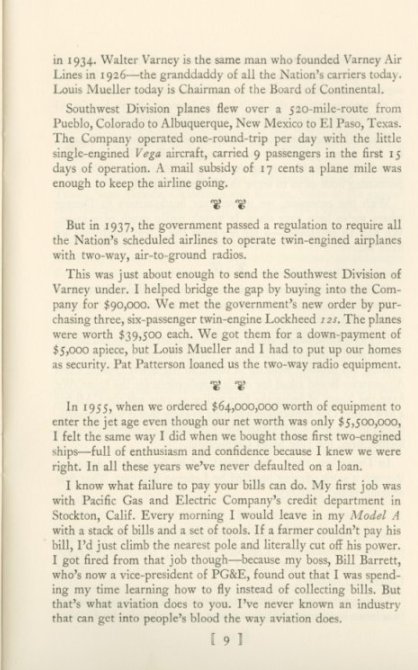 in 1934. Walter Varney is the same man who founded Varney Air Lines in 1926—the granddaddy of all the Nation's carriers today. Louis Mueller today is Chairman of the Board of Continental.

Southwest Division planes flew over a 520-mile-route from Pueblo, Colorado to Albuquerque, New Mexico to El Paso, Texas. The Company operated one-round-trip per day with the little single-engined Vega aircraft, carried 9 passengers in the first 15 days of operation. A mail subsidy of 17 cents a plane mile was enough to keep the airline going.

But in 1937, the government passed a regulation to require all the Nation's scheduled airlines to operate twin-engined airplanes with two-way, air-to-ground radios.

This was just about enough to send the Southwest Division of Varney under. I helped bridge the gap by buying into the Company for $90,000. We met the government's new order by purchasing three, six-passenger twin-engine Lockheed 12s. The planes were worth $39,500 each. We got them for a down-payment of $5,000 apiece, but Louis Mueller and I had to put up our homes as security. Pat Patterson loaned us the two-way radio equipment.

In 1955, when we ordered $64,000,000 worth of equipment to enter the jet age even though our net worth was only $5,500,000, I felt the same way I did when we bought those first two-engined ships—full of enthusiasm and confidence because I knew we were right. In all these years we've never defaulted on a loan.

I know what failure to pay your bills can do. My first job was with Pacific Gas and Electric Company's credit department in Stockton, Calif. Every morning I would leave in my Model A with a stack of bills and a set of tools. If a farmer couldn't pay his bill, I'd just climb the nearest pole and literally cut off his power. I got fired from that job though—because my boss, Bill Barrett, who's now a vice-president of PG&E, found out that I was spending my time learning how to fly instead of collecting bills. But that's what aviation does to you. I've never known an industry that can get into people's blood the way aviation does.

[ 9 ]